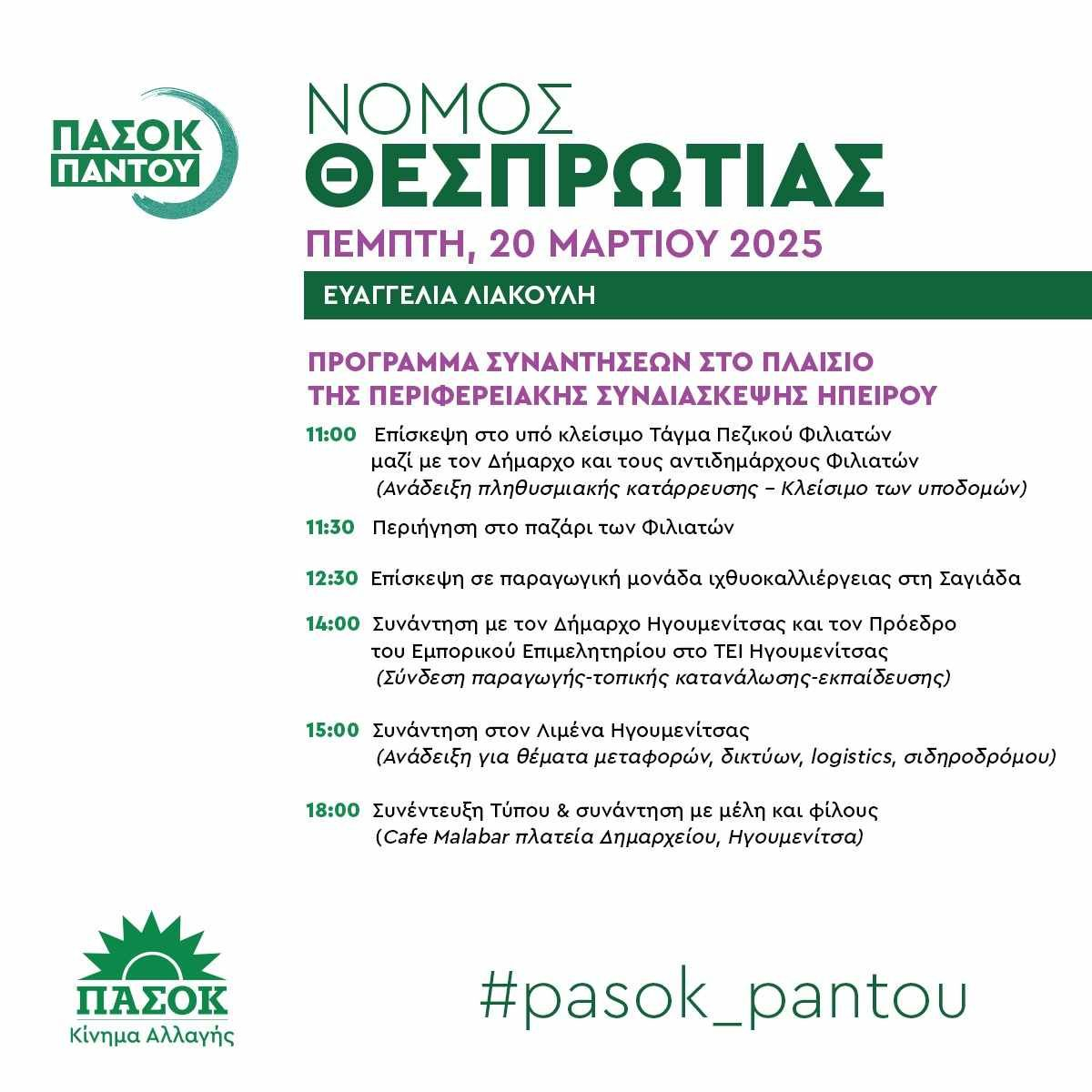 ΠΑΣΟΚ ΠΑΝΤΟΥ

ΝΟΜΟΣ
ΘΕΣΠΡΩΤΙΑΣ

ΠΕΜΠΤΗ, 20 ΜΑΡΤΙΟΥ 2025

ΕΥΑΓΓΕΛΙΑ ΛΙΑΚΟΥΛΗ

ΠΡΟΓΡΑΜΜΑ ΣΥΝΑΝΤΗΣΕΩΝ ΣΤΟ ΠΛΑΙΣΙΟ ΤΗΣ ΠΕΡΙΦΕΡΕΙΑΚΗΣ ΣΥΝΔΙΑΣΚΕΨΗΣ ΗΠΕΙΡΟΥ

11:00 Επίσκεψη στο υπό κλείσιμο Τάγμα Πεζικού Φιλιατών μαζί με τον Δήμαρχο και τους αντιδημάρχους Φιλιατών (Ανάδειξη πληθυσμιακής κατάρρευσης – Κλείσιμο των υποδομών)

11:30 Περιήγηση στο παζάρι των Φιλιατών

12:30 Επίσκεψη σε παραγωγική μονάδα ιχθυοκαλλιέργειας στη Σαγιάδα

14:00 Συνάντηση με τον Δήμαρχο Ηγουμενίτσας και τον Πρόεδρο του Εμπορικού Επιμελητηρίου στο ΤΕΙ Ηγουμενίτσας (Σύνδεση παραγωγής-τοπικής κατανάλωσης-εκπαίδευσης)

15:00 Συνάντηση στον Λιμένα Ηγουμενίτσας (Ανάδειξη για θέματα μεταφορών, δικτύων, logistics, σιδηροδρόμου)

18:00 Συνέντευξη Τύπου & συνάντηση με μέλη και φίλους (Cafe Malabar πλατεία Δημαρχείου, Ηγουμενίτσα)

ΠΑΣΟΚ
Κίνημα Αλλαγής

#pasok_pantou